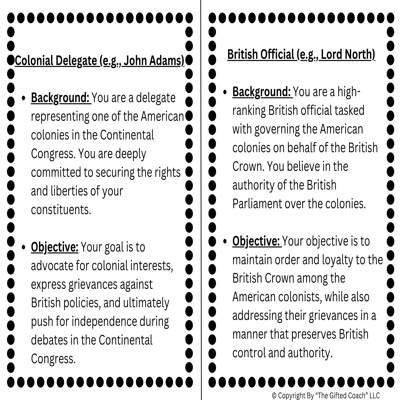 Colonial Delegate (e.g., John Adams)

• Background: You are a delegate representing one of the American colonies in the Continental Congress. You are deeply committed to securing the rights and liberties of your constituents.

• Objective: Your goal is to advocate for colonial interests, express grievances against British policies, and ultimately push for independence during debates in the Continental Congress.

British Official (e.g., Lord North)

• Background: You are a high-ranking British official tasked with governing the American colonies on behalf of the British Crown. You believe in the authority of the British Parliament over the colonies.

• Objective: Your objective is to maintain order and loyalty to the British Crown among the American colonists, while also addressing their grievances in a manner that preserves British control and authority.

© Copyright By "The Gifted Coach" LLC